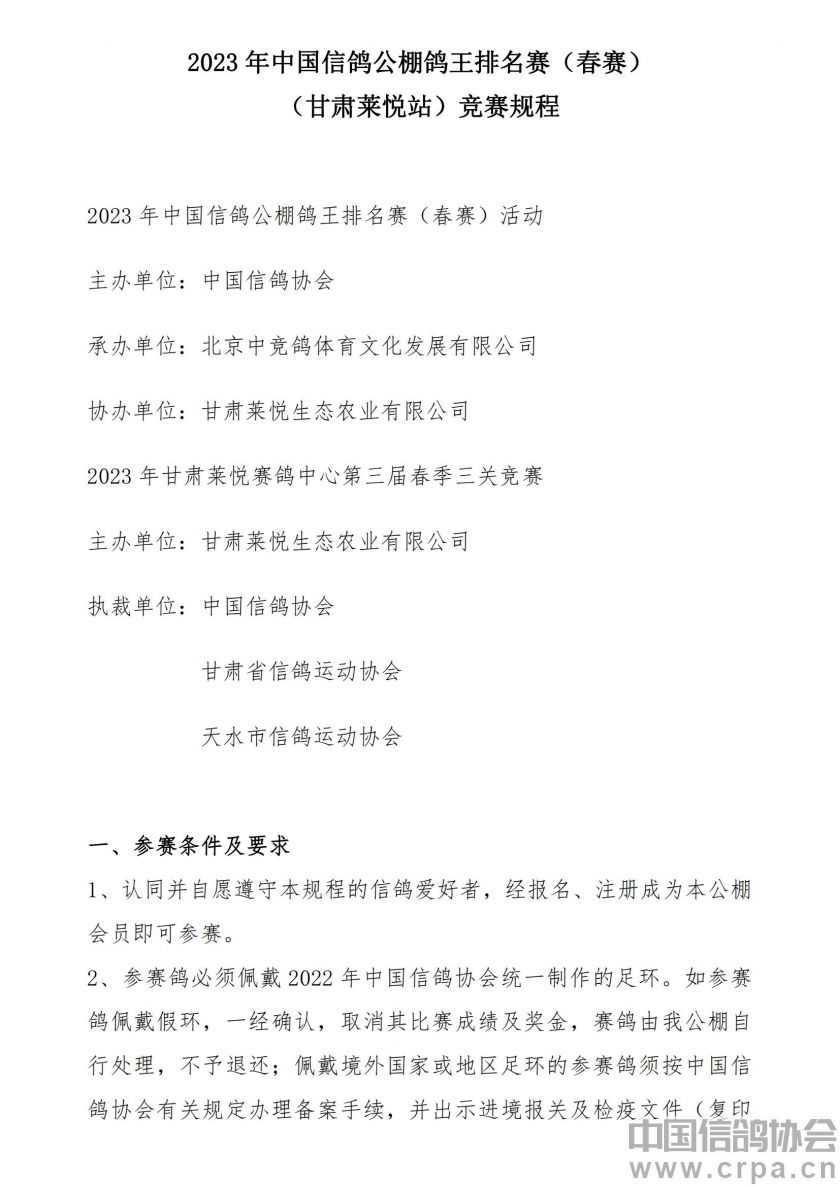 2023 年中国信鸽公棚鸽王排名赛（春赛）
（甘肃莱悦站）竞赛规程

2023 年中国信鸽公棚鸽王排名赛（春赛）活动

主办单位：中国信鸽协会

承办单位：北京中竞鸽体育文化发展有限公司

协办单位：甘肃莱悦生态农业有限公司

2023 年甘肃莱悦赛鸽中心第三届春季三关竞赛

主办单位：甘肃莱悦生态农业有限公司

执裁单位：中国信鸽协会

甘肃省信鸽运动协会

天水市信鸽运动协会

一、参赛条件及要求

1、认同并自愿遵守本规程的信鸽爱好者，经报名、注册成为本公棚会员即可参赛。

2、参赛鸽必须佩戴 2022 年中国信鸽协会统一制作的足环。如参赛鸽佩戴假环，一经确认，取消其比赛成绩及奖金，赛鸽由我公棚自行处理，不予退还；佩戴境外国家或地区足环的参赛鸽须按中国信鸽协会有关规定办理备案手续，并出示进境报关及检疫文件（复印

中国信鸽协会
www.crpa.cn